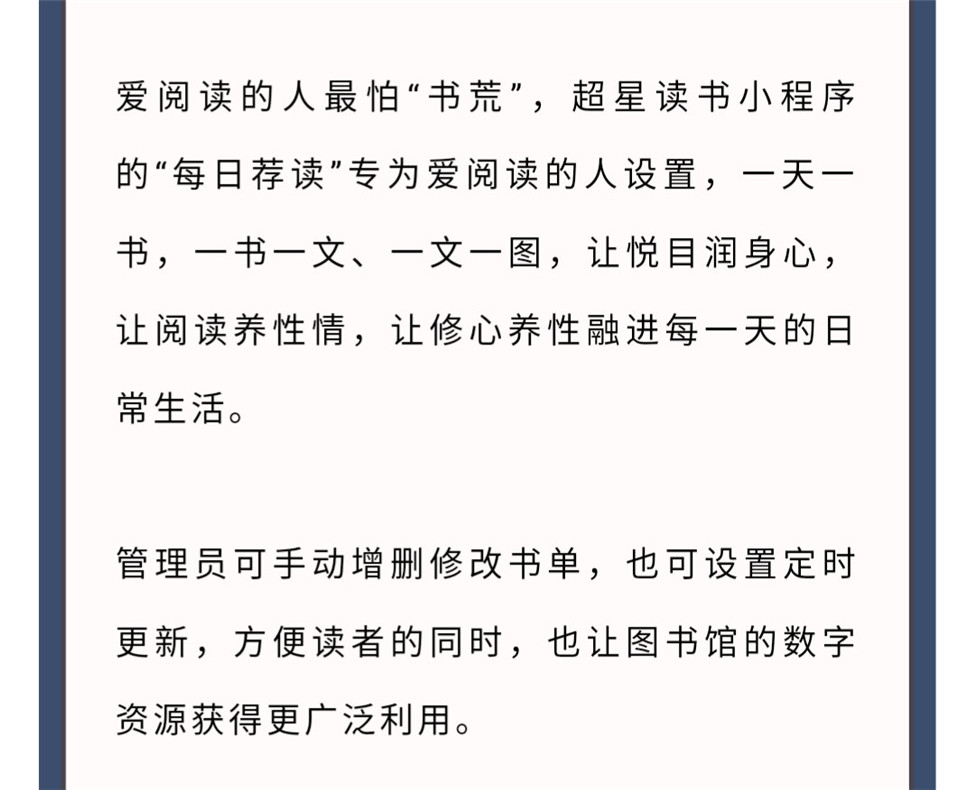 爱阅读的人最怕“书荒”，超星读书小程序的“每日荐读”专为爱阅读的人设置，一天一书，一书一文、一文一图，让悦目润身心，让阅读养性情，让修心养性融进每一天的日常生活。

管理员可手动增删修改书单，也可设置定时更新，方便读者的同时，也让图书馆的数字资源获得更广泛利用。